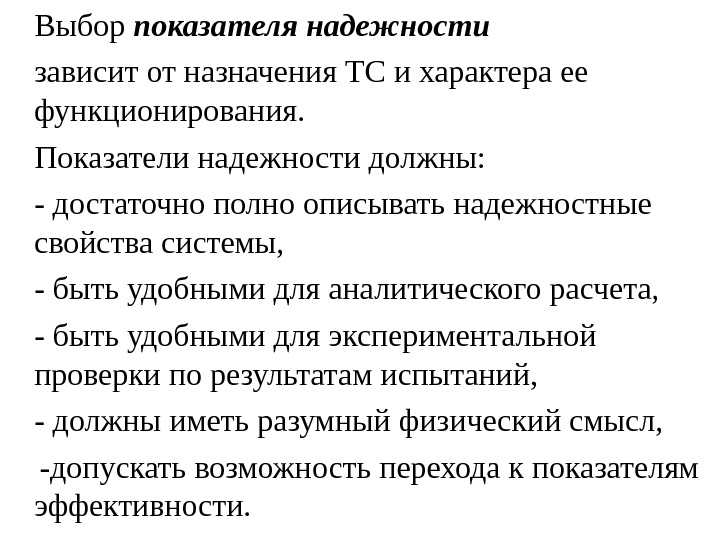 Выбор показателя надежности

зависит от назначения ТС и характера ее функционирования.

Показатели надежности должны:

- достаточно полно описывать надежностные свойства системы,

- быть удобными для аналитического расчета,

- быть удобными для экспериментальной проверки по результатам испытаний,

- должны иметь разумный физический смысл,

-допускать возможность перехода к показателям эффективности.